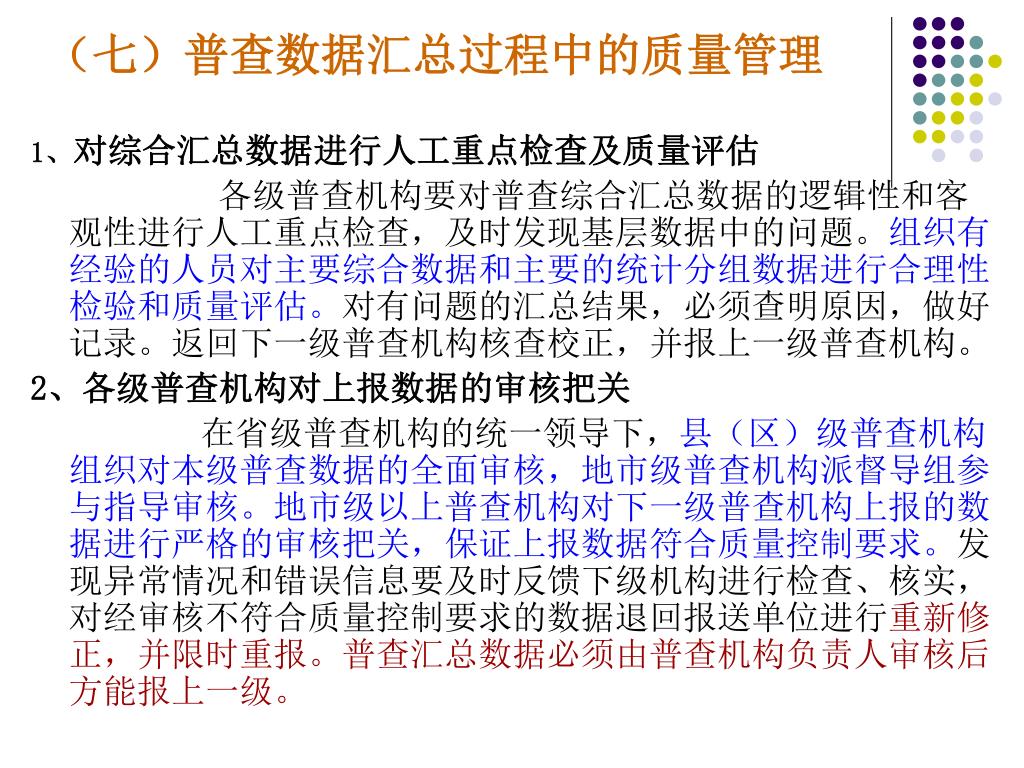 （七）普查数据汇总过程中的质量管理

1、对综合汇总数据进行人工重点检查及质量评估

各级普查机构要对普查综合汇总数据的逻辑性和客观性进行人工重点检查，及时发现基层数据中的问题。组织有经验的人员对主要综合数据和主要的统计分组数据进行合理性检验和质量评估。对有问题的汇总结果，必须查明原因，做好记录。返回下一级普查机构核查校正，并报上一级普查机构。

2、各级普查机构对上报数据的审核把关

在省级普查机构的统一领导下，县（区）级普查机构组织对本级普查数据的全面审核，地市级普查机构派督导组参与指导审核。地市级以上普查机构对下一级普查机构上报的数据进行严格的审核把关，保证上报数据符合质量控制要求。发现异常情况和错误信息要及时反馈下级机构进行检查、核实，对经审核不符合质量控制要求的数据退回报送单位进行重新修正，并限时重报。普查汇总数据必须由普查机构负责人审核后方能报上一级。